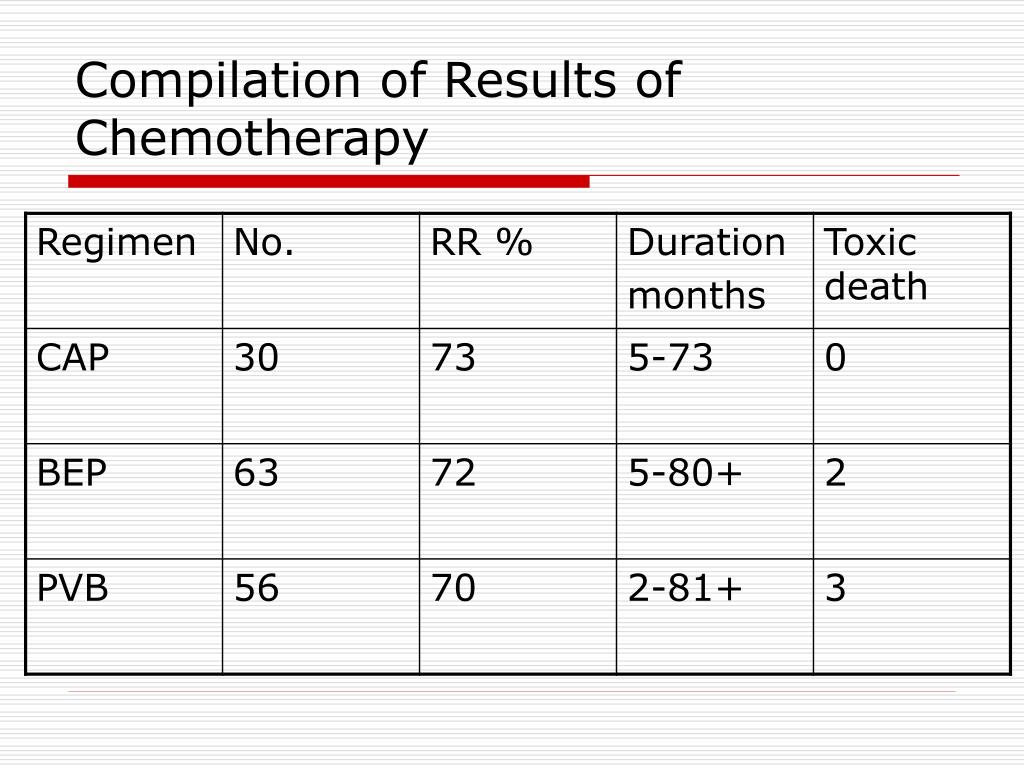 Compilation of Results of Chemotherapy

| Regimen | No. | RR % | Duration months | Toxic death |
|---|---|---|---|---|
| CAP | 30 | 73 | 5-73 | 0 |
| BEP | 63 | 72 | 5-80+ | 2 |
| PVB | 56 | 70 | 2-81+ | 3 |